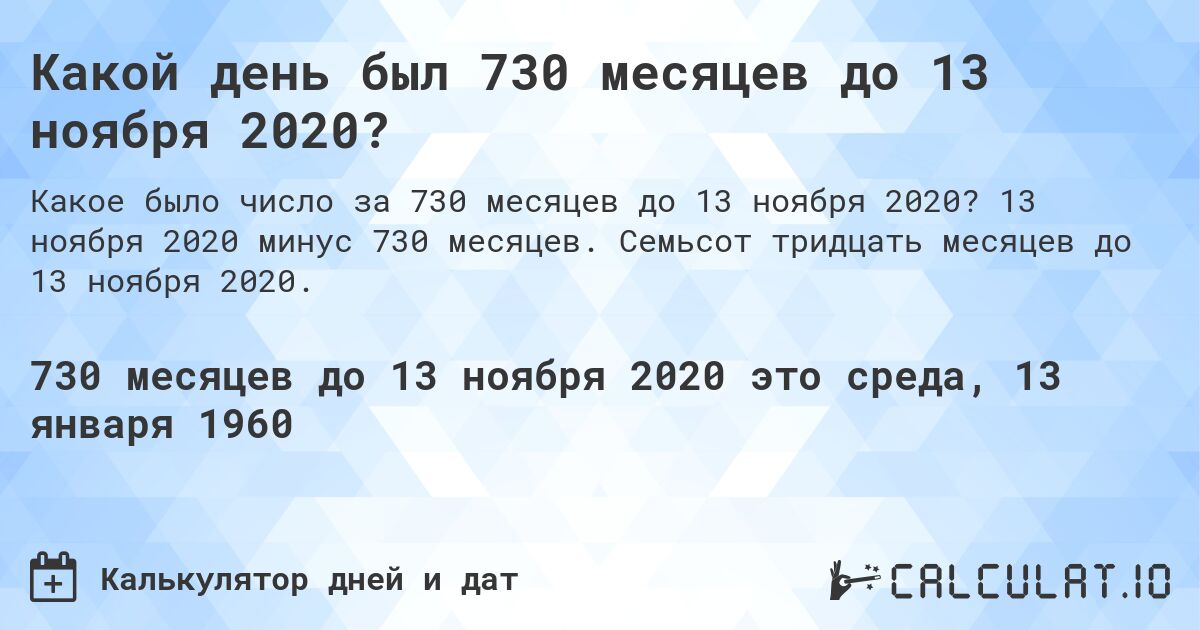 Какой день был 730 месяцев до 13 ноября 2020?

Какое было число за 730 месяцев до 13 ноября 2020? 13 ноября 2020 минус 730 месяцев. Семьсот тридцать месяцев до 13 ноября 2020.

730 месяцев до 13 ноября 2020 это среда, 13 января 1960

Калькулятор дней и дат

CALCULAT.IO